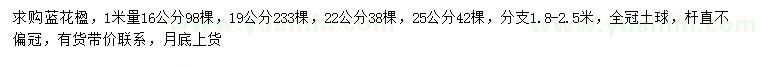 求购蓝花楹，1米量16公分98棵，19公分233棵，22公分38棵，25公分42棵，分支1.8-2.5米，全冠土球，杆直不偏冠，有货带价联系，月底上货